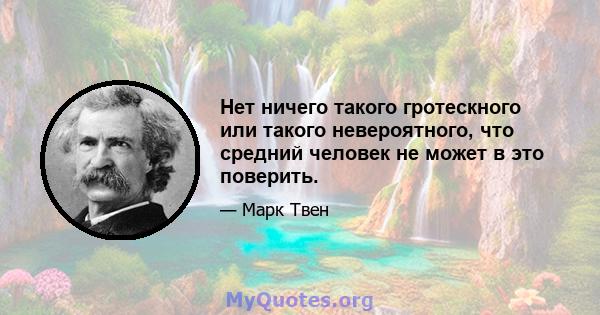 Нет ничего такого гротескного или такого невероятного, что средний человек не может в это поверить.

— Марк Твен

MyQuotes.org